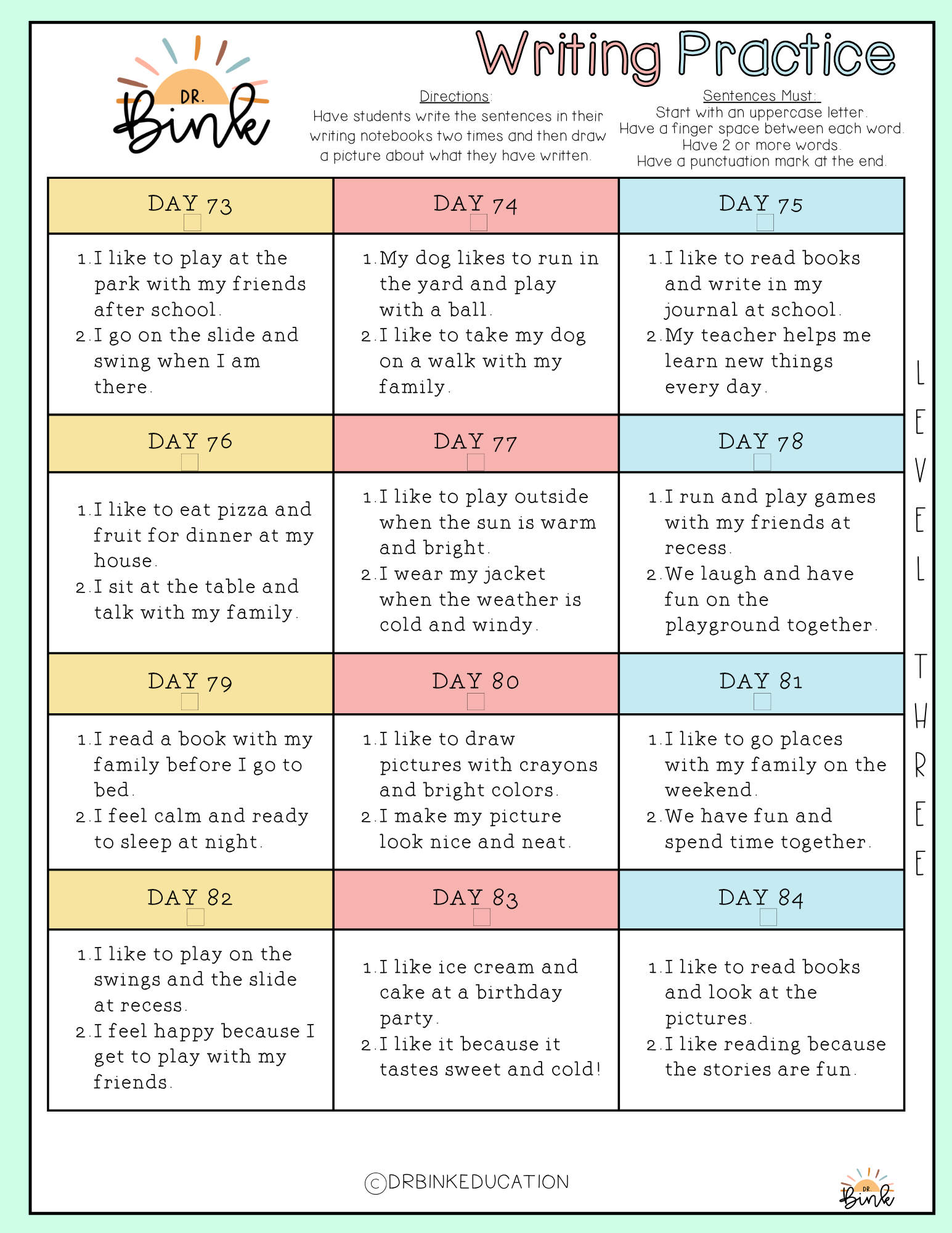 DR. Bink

Writing Practice

Directions:
Have students write the sentences in their writing notebooks two times and then draw a picture about what they have written.

Sentences Must:
Start with an uppercase letter.
Have a finger space between each word.
Have 2 or more words.
Have a punctuation mark at the end.

| DAY 73 | DAY 74 | DAY 75 |
|---|---|---|
| 1. I like to play at the park with my friends after school. 2. I go on the slide and swing when I am there. | 1. My dog likes to run in the yard and play with a ball. 2. I like to take my dog on a walk with my family. | 1. I like to read books and write in my journal at school. 2. My teacher helps me learn new things every day. |
| DAY 76 | DAY 77 | DAY 78 |
| 1. I like to eat pizza and fruit for dinner at my house. 2. I sit at the table and talk with my family. | 1. I like to play outside when the sun is warm and bright. 2. I wear my jacket when the weather is cold and windy. | 1. I run and play games with my friends at recess. 2. We laugh and have fun on the playground together. |
| DAY 79 | DAY 80 | DAY 81 |
| 1. I read a book with my family before I go to bed. 2. I feel calm and ready to sleep at night. | 1. I like to draw pictures with crayons and bright colors. 2. I make my picture look nice and neat. | 1. I like to go places with my family on the weekend. 2. We have fun and spend time together. |
| DAY 82 | DAY 83 | DAY 84 |
| 1. I like to play on the swings and the slide at recess. 2. I feel happy because I get to play with my friends. | 1. I like ice cream and cake at a birthday party. 2. I like it because it tastes sweet and cold! | 1. I like to read books and look at the pictures. 2. I like reading because the stories are fun. |

LEVEL THREE

©DRBINKEDUCATION

DR. Bink